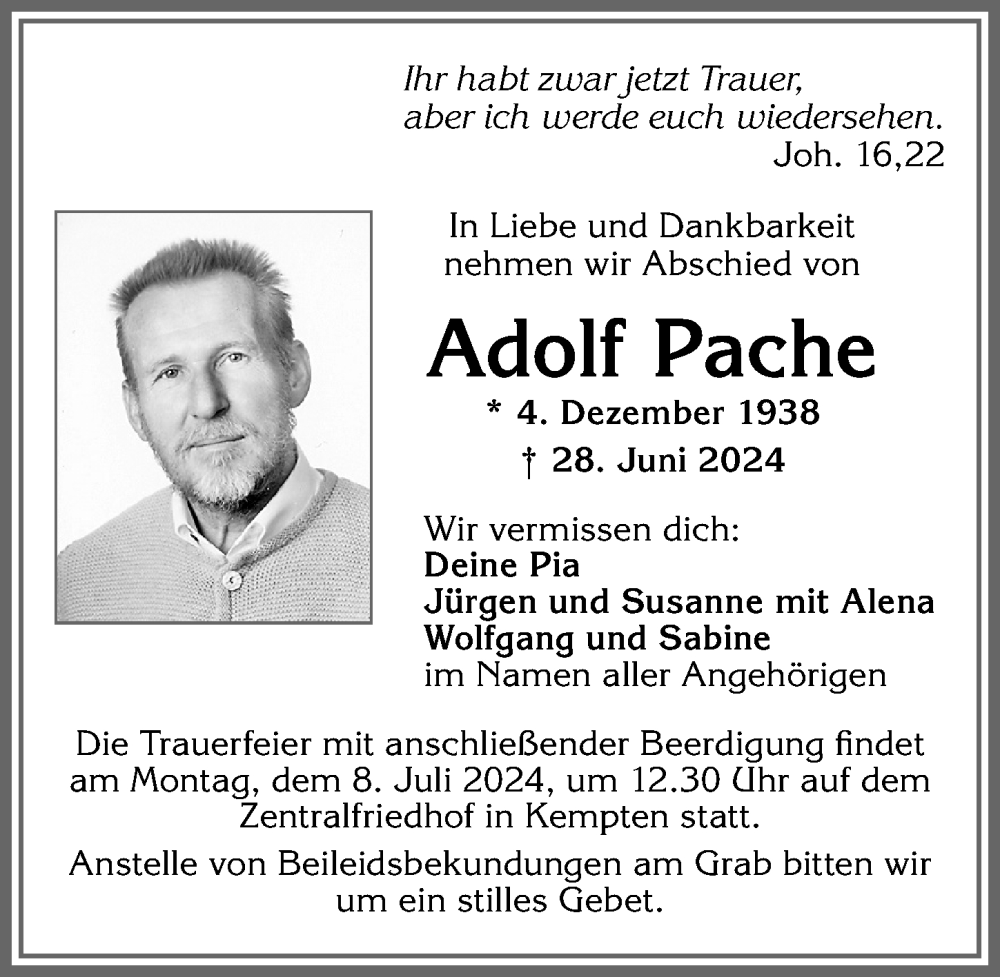 Ihr habt zwar jetzt Trauer,
aber ich werde euch wiedersehen.
Joh. 16,22

In Liebe und Dankbarkeit
nehmen wir Abschied von

Adolf Pache

* 4. Dezember 1938
† 28. Juni 2024

Wir vermissen dich:
Deine Pia
Jürgen und Susanne mit Alena
Wolfgang und Sabine
im Namen aller Angehörigen

Die Trauerfeier mit anschließender Beerdigung findet am Montag, dem 8. Juli 2024, um 12.30 Uhr auf dem Zentralfriedhof in Kempten statt.

Anstelle von Beileidsbekundungen am Grab bitten wir um ein stilles Gebet.